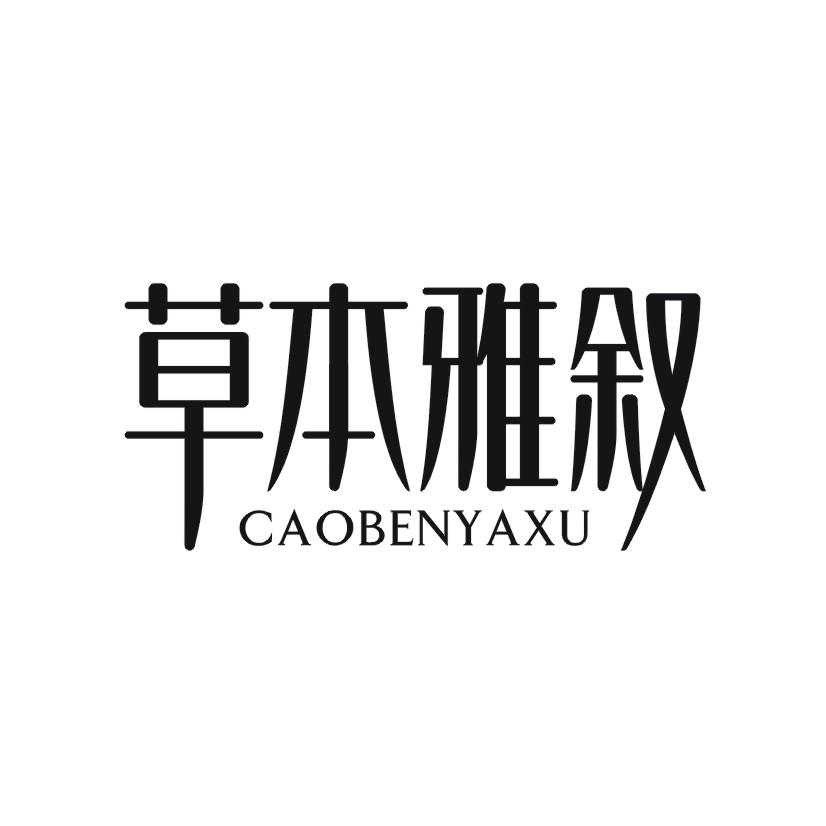 草本雅叙
CAOBENYAXU